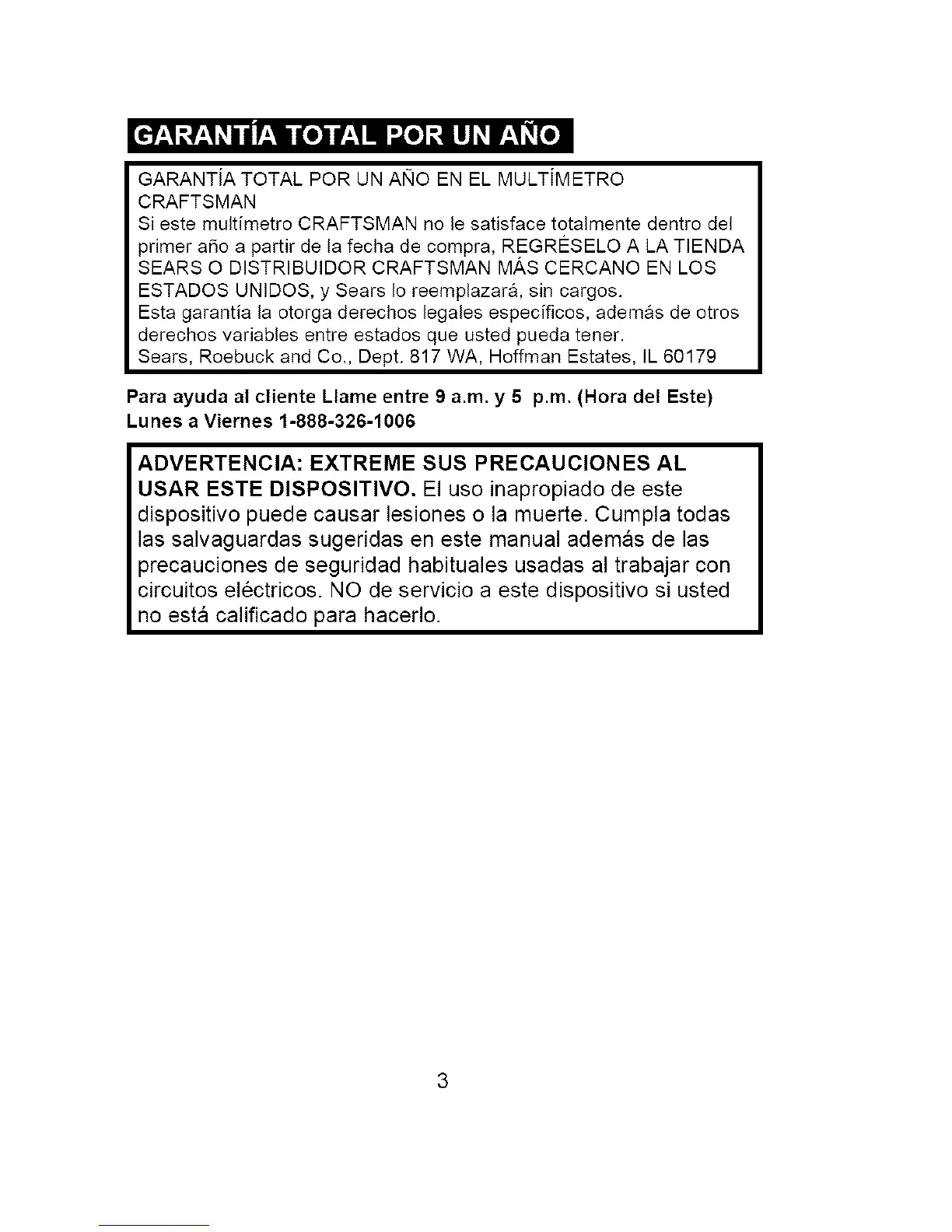 GARANTÍA TOTAL POR UN AÑO

GARANTÍA TOTAL POR UN AÑO EN EL MULTÍMETRO CRAFTSMAN
Si este multímetro CRAFTSMAN no le satisface totalmente dentro del primer año a partir de la fecha de compra, REGRÉSELO A LA TIENDA SEARS O DISTRIBUIDOR CRAFTSMAN MÁS CERCANO EN LOS ESTADOS UNIDOS, y Sears lo reemplazará, sin cargos.
Esta garantía la otorga derechos legales específicos, además de otros derechos variables entre estados que usted pueda tener.
Sears, Roebuck and Co., Dept. 817 WA, Hoffman Estates, IL 60179

Para ayuda al cliente Llame entre 9 a.m. y 5 p.m. (Hora del Este) Lunes a Viernes 1-888-326-1006

ADVERTENCIA: EXTREME SUS PRECAUCIONES AL USAR ESTE DISPOSITIVO. El uso inapropiado de este dispositivo puede causar lesiones o la muerte. Cumpla todas las salvaguardas sugeridas en este manual además de las precauciones de seguridad habituales usadas al trabajar con circuitos eléctricos. NO de servicio a este dispositivo si usted no está calificado para hacerlo.

3